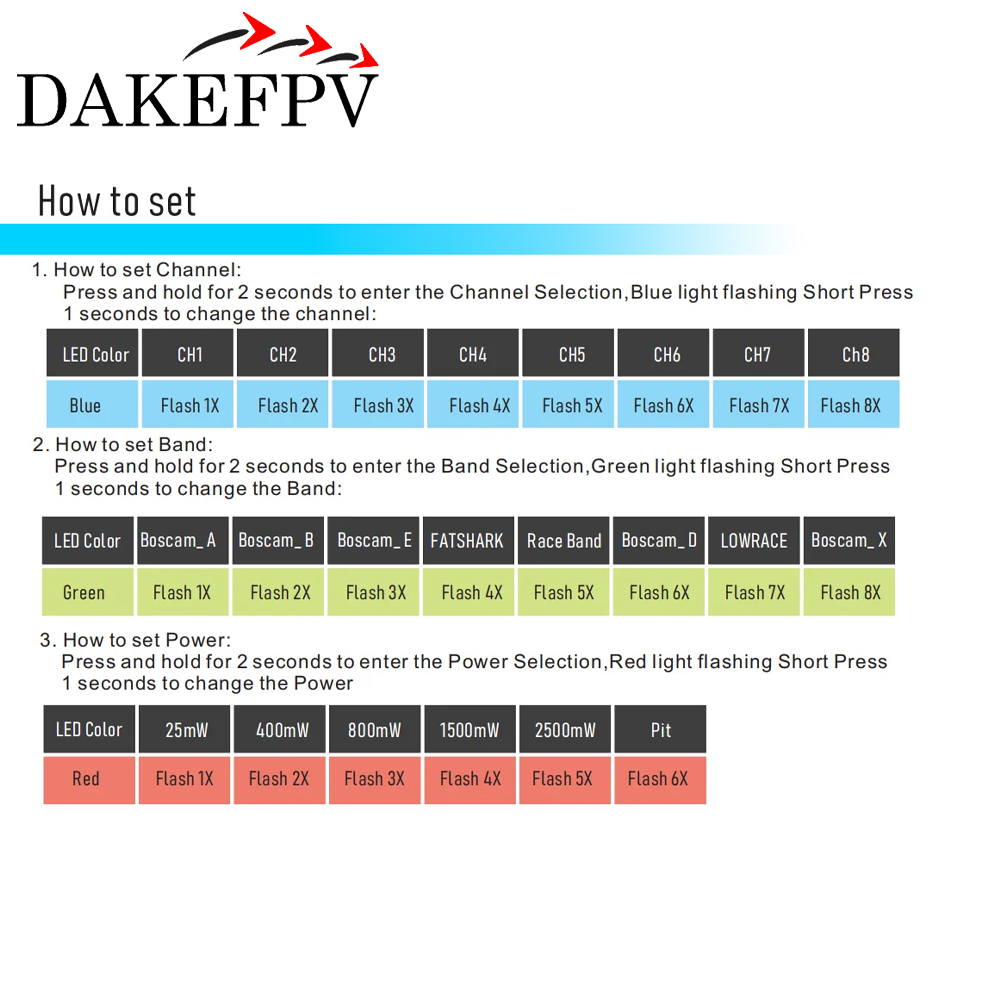 DAKEFPV

How to set

1. How to set Channel:
Press and hold for 2 seconds to enter the Channel Selection,Blue light flashing Short Press 1 seconds to change the channel:

| LED Color | CH1 | CH2 | CH3 | CH4 | CH5 | CH6 | CH7 | Ch8 |
|---|---|---|---|---|---|---|---|---|
| Blue | Flash 1X | Flash 2X | Flash 3X | Flash 4X | Flash 5X | Flash 6X | Flash 7X | Flash 8X |

2. How to set Band:
Press and hold for 2 seconds to enter the Band Selection,Green light flashing Short Press 1 seconds to change the Band:

| LED Color | Boscam_A | Boscam_B | Boscam_E | FATSHARK | Race Band | Boscam_D | LOWRACE | Boscam_X |
|---|---|---|---|---|---|---|---|---|
| Green | Flash 1X | Flash 2X | Flash 3X | Flash 4X | Flash 5X | Flash 6X | Flash 7X | Flash 8X |

3. How to set Power:
Press and hold for 2 seconds to enter the Power Selection,Red light flashing Short Press 1 seconds to change the Power

| LED Color | 25mW | 400mW | 800mW | 1500mW | 2500mW | Pit |
|---|---|---|---|---|---|---|
| Red | Flash 1X | Flash 2X | Flash 3X | Flash 4X | Flash 5X | Flash 6X |